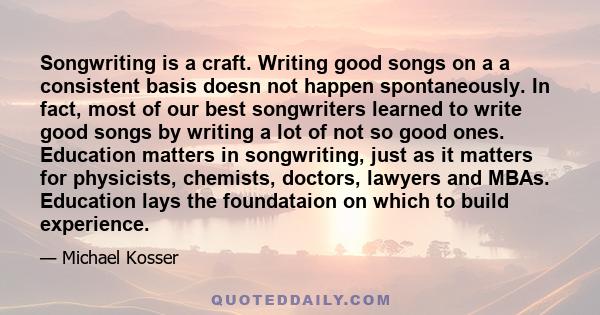 Songwriting is a craft. Writing good songs on a a consistent basis doesn not happen spontaneously. In fact, most of our best songwriters learned to write good songs by writing a lot of not so good ones. Education matters in songwriting, just as it matters for physicists, chemists, doctors, lawyers and MBAs. Education lays the foundataion on which to build experience.

— Michael Kosser

QUOTEDDAILY.COM